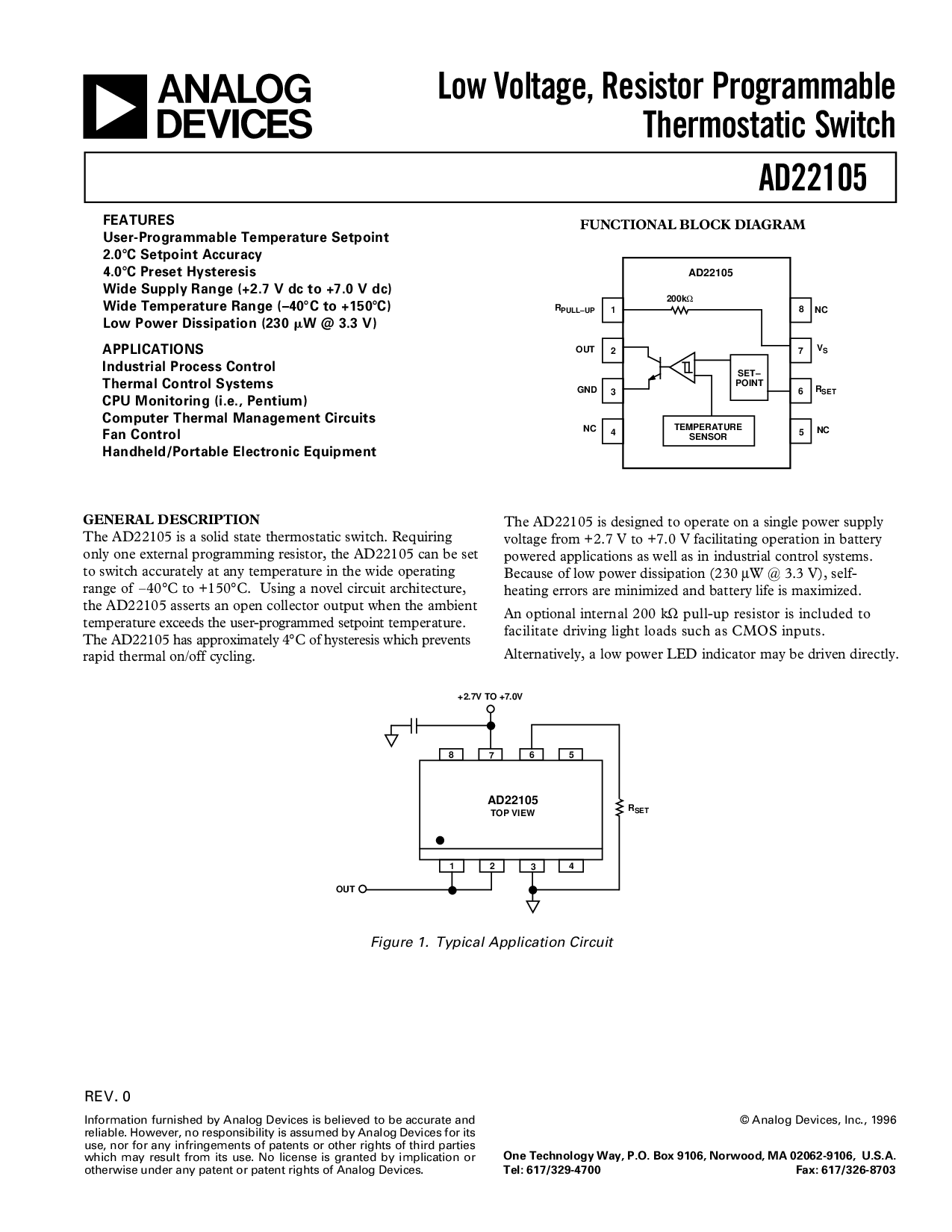 ANALOG DEVICES

Low Voltage, Resistor Programmable Thermostatic Switch

AD22105

FEATURES
User-Programmable Temperature Setpoint
2.0°C Setpoint Accuracy
4.0°C Preset Hysteresis
Wide Supply Range (+2.7 V dc to +7.0 V dc)
Wide Temperature Range (–40°C to +150°C)
Low Power Dissipation (230 μW @ 3.3 V)

APPLICATIONS
Industrial Process Control
Thermal Control Systems
CPU Monitoring (i.e., Pentium)
Computer Thermal Management Circuits
Fan Control
Handheld/Portable Electronic Equipment

FUNCTIONAL BLOCK DIAGRAM

AD22105
200kΩ
$R_{PULL-UP}$ 1
OUT 2
GND 3
NC 4
8 NC
7 $V_S$
6 $R_{SET}$
5 NC
SET– POINT
TEMPERATURE SENSOR

GENERAL DESCRIPTION
The AD22105 is a solid state thermostatic switch. Requiring only one external programming resistor, the AD22105 can be set to switch accurately at any temperature in the wide operating range of –40°C to +150°C. Using a novel circuit architecture, the AD22105 asserts an open collector output when the ambient temperature exceeds the user-programmed setpoint temperature. The AD22105 has approximately 4°C of hysteresis which prevents rapid thermal on/off cycling.

The AD22105 is designed to operate on a single power supply voltage from +2.7 V to +7.0 V facilitating operation in battery powered applications as well as in industrial control systems. Because of low power dissipation (230 μW @ 3.3 V), self-heating errors are minimized and battery life is maximized.

An optional internal 200 kΩ pull-up resistor is included to facilitate driving light loads such as CMOS inputs.

Alternatively, a low power LED indicator may be driven directly.

+2.7V TO +7.0V
8 7 6 5
AD22105
TOP VIEW
$R_{SET}$
1 2 3 4
OUT

Figure 1. Typical Application Circuit

REV. 0

Information furnished by Analog Devices is believed to be accurate and reliable. However, no responsibility is assumed by Analog Devices for its use, nor for any infringements of patents or other rights of third parties which may result from its use. No license is granted by implication or otherwise under any patent or patent rights of Analog Devices.

© Analog Devices, Inc., 1996

One Technology Way, P.O. Box 9106, Norwood, MA 02062-9106, U.S.A.
Tel: 617/329-4700 Fax: 617/326-8703